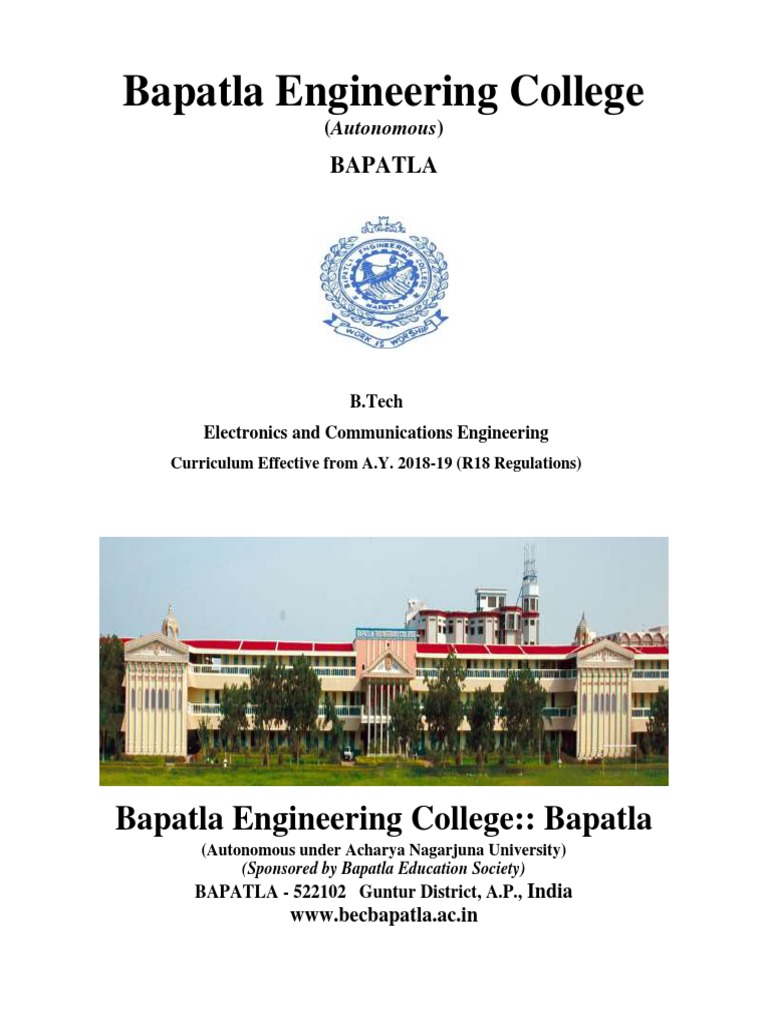 Bapatla Engineering College

(Autonomous)

BAPATLA

BAPATLA ENGINEERING COLLEGE
BAPATLA
WORK IS WORSHIP

B.Tech

Electronics and Communications Engineering

Curriculum Effective from A.Y. 2018-19 (R18 Regulations)

Bapatla Engineering College:: Bapatla

(Autonomous under Acharya Nagarjuna University)

(Sponsored by Bapatla Education Society)

BAPATLA - 522102 Guntur District, A.P., India

www.becbapatla.ac.in